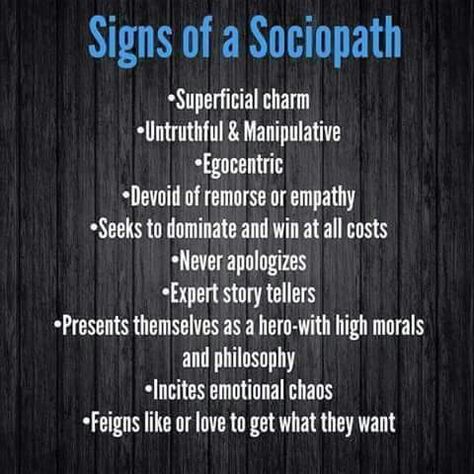 Signs of a Sociopath

•Superficial charm
•Untruthful & Manipulative
•Egocentric
•Devoid of remorse or empathy
•Seeks to dominate and win at all costs
•Never apologizes
•Expert story tellers
•Presents themselves as a hero-with high morals and philosophy
•Incites emotional chaos
•Feigns like or love to get what they want